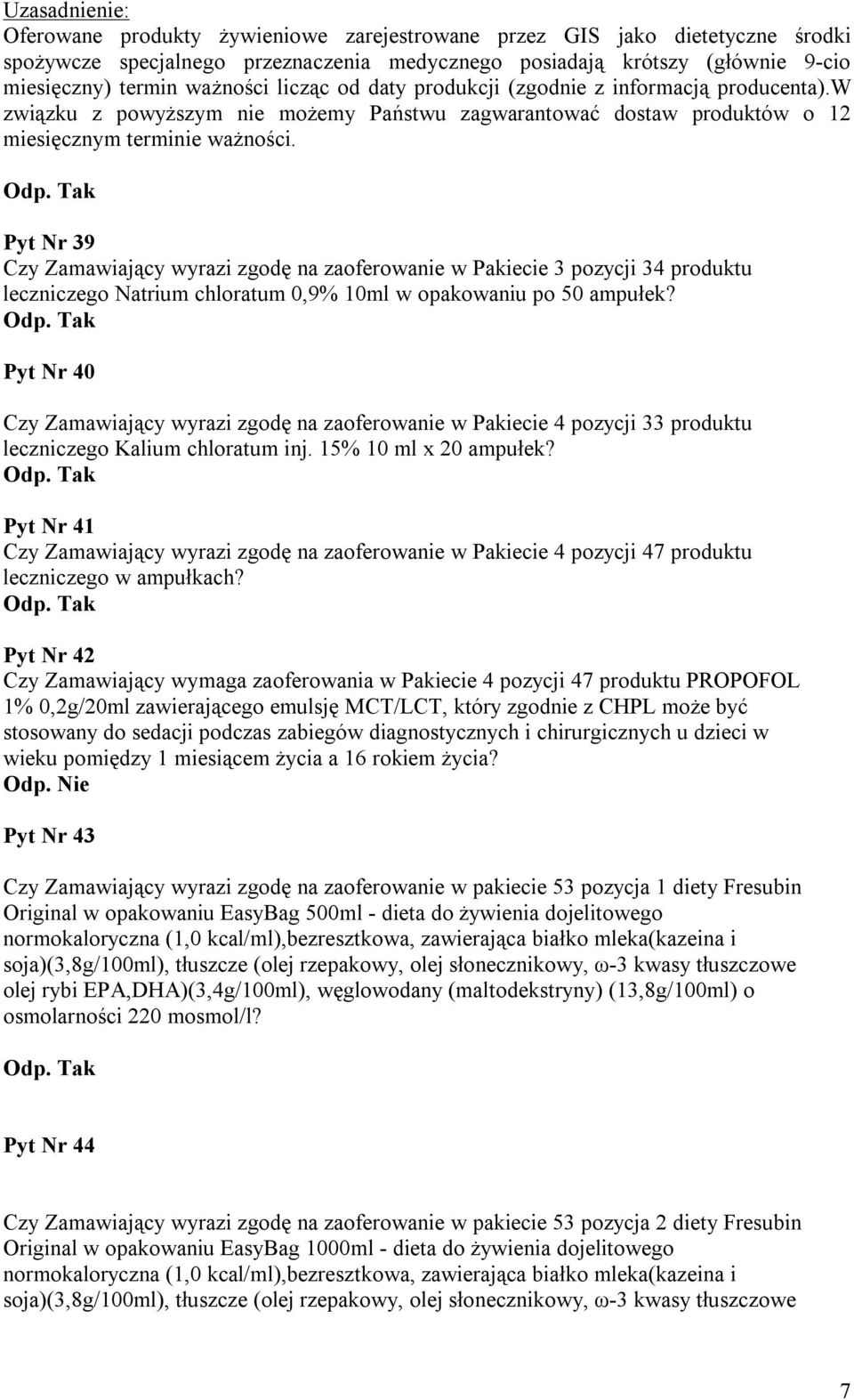 Uzasadnienie:
Oferowane produkty żywieniowe zarejestrowane przez GIS jako dietetyczne środki spożywcze specjalnego przeznaczenia medycznego posiadają krótszy (głównie 9-cio miesięczny) termin ważności licząc od daty produkcji (zgodnie z informacją producenta).W związku z powyższym nie możemy Państwu zagwarantować dostaw produktów o 12 miesięcznym terminie ważności.

Odp. Tak

Pyt Nr 39
Czy Zamawiający wyrazi zgodę na zaoferowanie w Pakiecie 3 pozycji 34 produktu leczniczego Natrium chloratum 0,9% 10ml w opakowaniu po 50 ampułek?
Odp. Tak

Pyt Nr 40

Czy Zamawiający wyrazi zgodę na zaoferowanie w Pakiecie 4 pozycji 33 produktu leczniczego Kalium chloratum inj. 15% 10 ml x 20 ampułek?
Odp. Tak

Pyt Nr 41
Czy Zamawiający wyrazi zgodę na zaoferowanie w Pakiecie 4 pozycji 47 produktu leczniczego w ampułkach?
Odp. Tak

Pyt Nr 42
Czy Zamawiający wymaga zaoferowania w Pakiecie 4 pozycji 47 produktu PROPOFOL 1% 0,2g/20ml zawierającego emulsję MCT/LCT, który zgodnie z CHPL może być stosowany do sedacji podczas zabiegów diagnostycznych i chirurgicznych u dzieci w wieku pomiędzy 1 miesiącem życia a 16 rokiem życia?
Odp. Nie

Pyt Nr 43

Czy Zamawiający wyrazi zgodę na zaoferowanie w pakiecie 53 pozycja 1 diety Fresubin Original w opakowaniu EasyBag 500ml - dieta do żywienia dojelitowego normokaloryczna (1,0 kcal/ml),bezresztkowa, zawierająca białko mleka(kazeina i soja)(3,8g/100ml), tłuszcze (olej rzepakowy, olej słonecznikowy, ω-3 kwasy tłuszczowe olej rybi EPA,DHA)(3,4g/100ml), węglowodany (maltodekstryny) (13,8g/100ml) o osmolarności 220 mosmol/l?

Odp. Tak

Pyt Nr 44

Czy Zamawiający wyrazi zgodę na zaoferowanie w pakiecie 53 pozycja 2 diety Fresubin Original w opakowaniu EasyBag 1000ml - dieta do żywienia dojelitowego normokaloryczna (1,0 kcal/ml),bezresztkowa, zawierająca białko mleka(kazeina i soja)(3,8g/100ml), tłuszcze (olej rzepakowy, olej słonecznikowy, ω-3 kwasy tłuszczowe

7